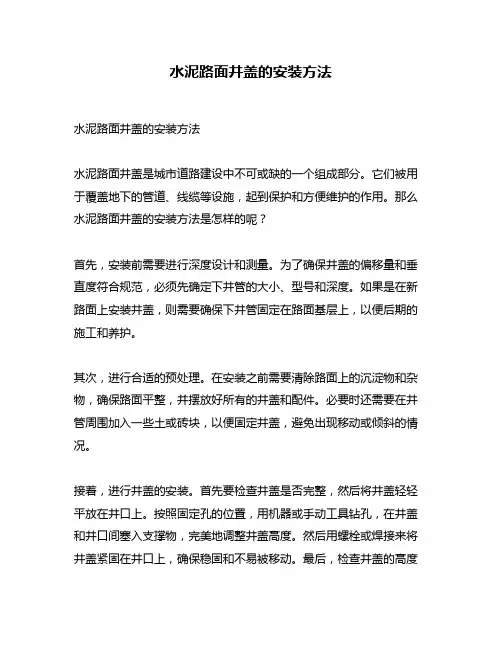 水泥路面井盖的安装方法

水泥路面井盖的安装方法

水泥路面井盖是城市道路建设中不可或缺的一个组成部分。它们被用于覆盖地下的管道、线缆等设施，起到保护和方便维护的作用。那么水泥路面井盖的安装方法是怎样的呢？

首先，安装前需要进行深度设计和测量。为了确保井盖的偏移量和垂直度符合规范，必须先确定下井管的大小、型号和深度。如果是在新路面上安装井盖，则需要确保下井管固定在路面基层上，以便后期的施工和养护。

其次，进行合适的预处理。在安装之前需要清除路面上的沉淀物和杂物，确保路面平整，并摆放好所有的井盖和配件。必要时还需要在井管周围加入一些土或砖块，以便固定井盖，避免出现移动或倾斜的情况。

接着，进行井盖的安装。首先要检查井盖是否完整，然后将井盖轻轻平放在井口上。按照固定孔的位置，用机器或手动工具钻孔，在井盖和井口间塞入支撑物，完美地调整井盖高度。然后用螺栓或焊接来将井盖紧固在井口上，确保稳固和不易被移动。最后，检查井盖的高度